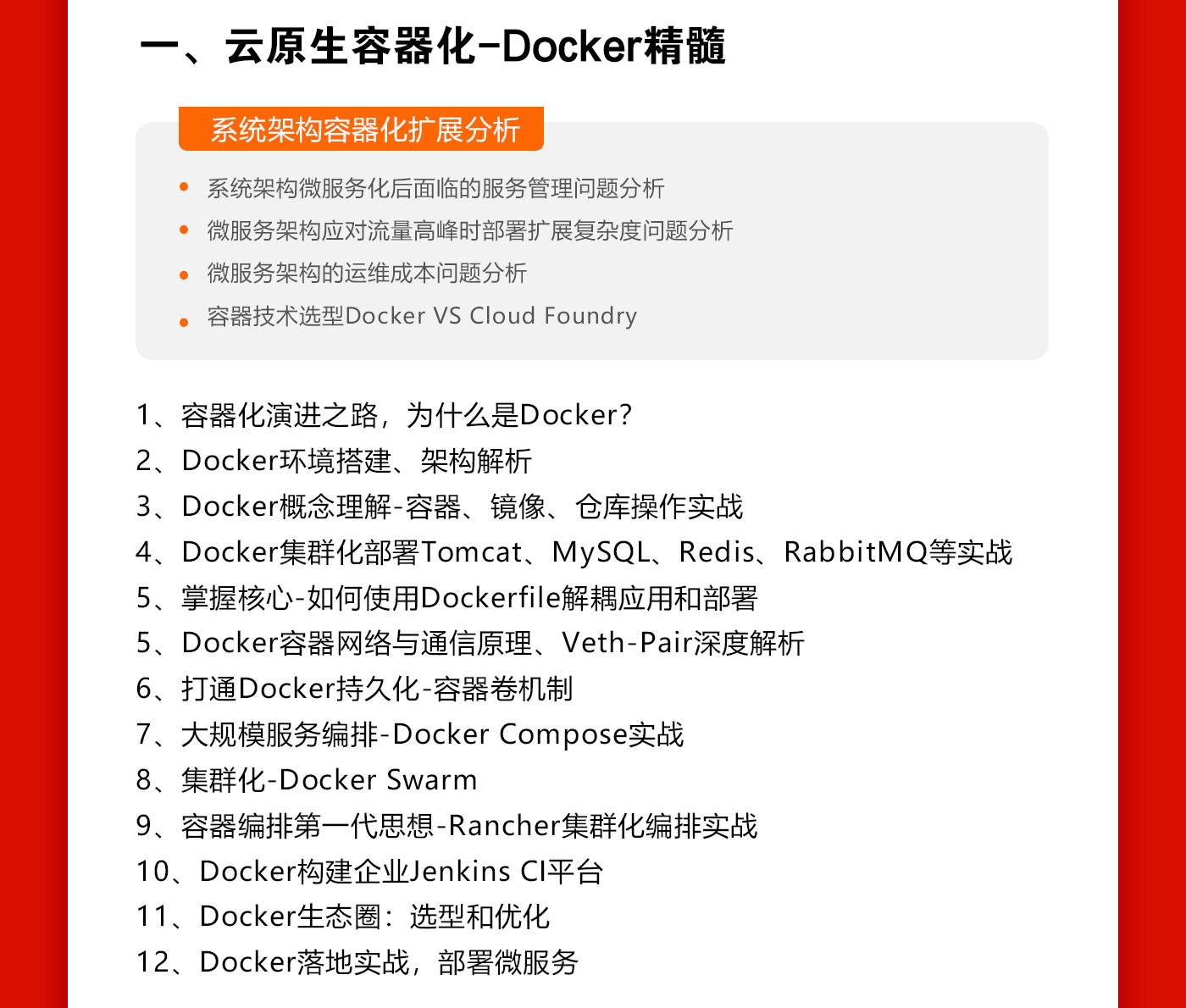 一、云原生容器化-Docker精髓

系统架构容器化扩展分析

• 系统架构微服务化后面临的服务管理问题分析
• 微服务架构应对流量高峰时部署扩展复杂度问题分析
• 微服务架构的运维成本问题分析
• 容器技术选型Docker VS Cloud Foundry

1、容器化演进之路，为什么是Docker?
2、Docker环境搭建、架构解析
3、Docker概念理解-容器、镜像、仓库操作实战
4、Docker集群化部署Tomcat、MySQL、Redis、RabbitMQ等实战
5、掌握核心-如何使用Dockerfile解耦应用和部署
5、Docker容器网络与通信原理、Veth-Pair深度解析
6、打通Docker持久化-容器卷机制
7、大规模服务编排-Docker Compose实战
8、集群化-Docker Swarm
9、容器编排第一代思想-Rancher集群化编排实战
10、Docker构建企业Jenkins CI平台
11、Docker生态圈：选型和优化
12、Docker落地实战，部署微服务